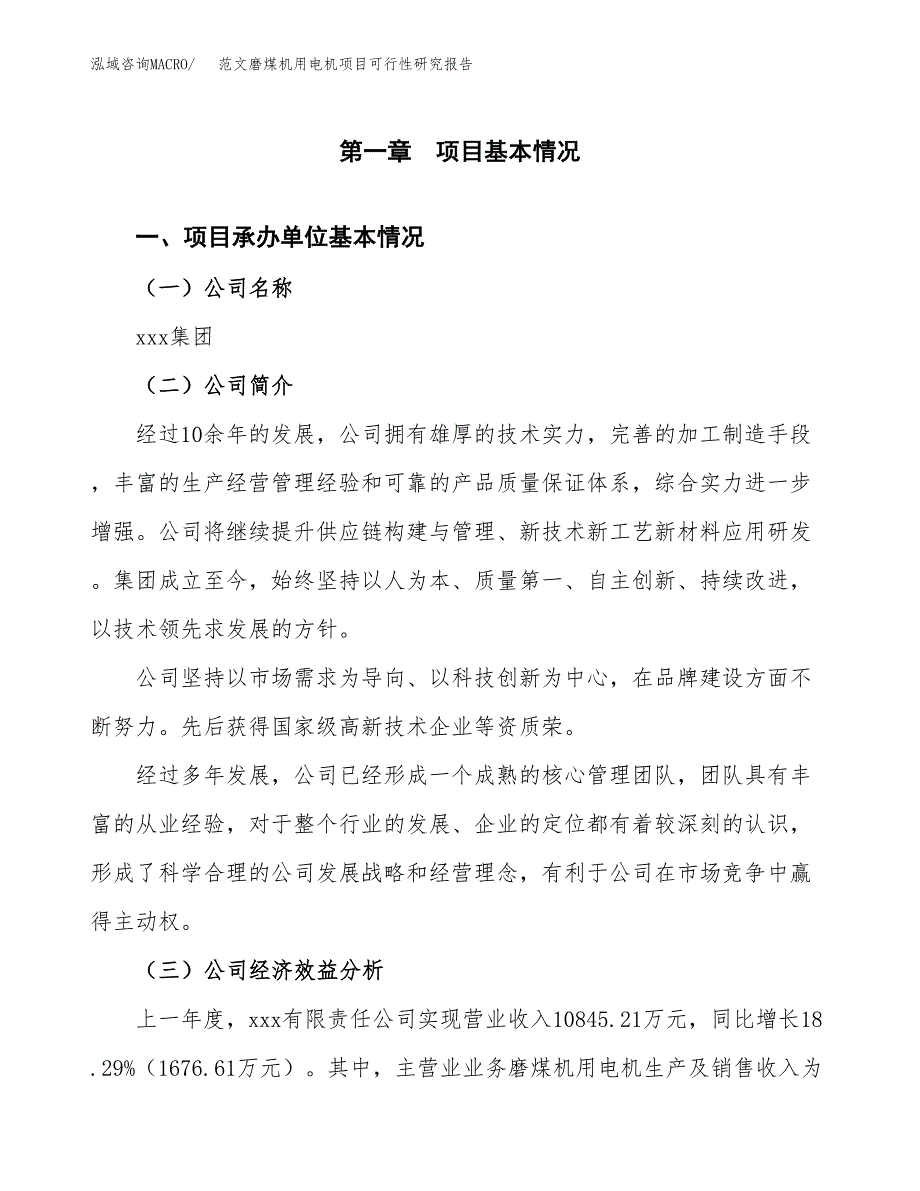 泓域咨询MACRO/　范文磨煤机用电机项目可行性研究报告

第一章　项目基本情况

一、项目承办单位基本情况

（一）公司名称

xxx集团

（二）公司简介

经过10余年的发展，公司拥有雄厚的技术实力，完善的加工制造手段，丰富的生产经营管理经验和可靠的产品质量保证体系，综合实力进一步增强。公司将继续提升供应链构建与管理、新技术新工艺新材料应用研发。集团成立至今，始终坚持以人为本、质量第一、自主创新、持续改进，以技术领先求发展的方针。

公司坚持以市场需求为导向、以科技创新为中心，在品牌建设方面不断努力。先后获得国家级高新技术企业等资质荣。

经过多年发展，公司已经形成一个成熟的核心管理团队，团队具有丰富的从业经验，对于整个行业的发展、企业的定位都有着较深刻的认识，形成了科学合理的公司发展战略和经营理念，有利于公司在市场竞争中赢得主动权。

（三）公司经济效益分析

上一年度，xxx有限责任公司实现营业收入10845.21万元，同比增长18.29%（1676.61万元）。其中，主营业业务磨煤机用电机生产及销售收入为